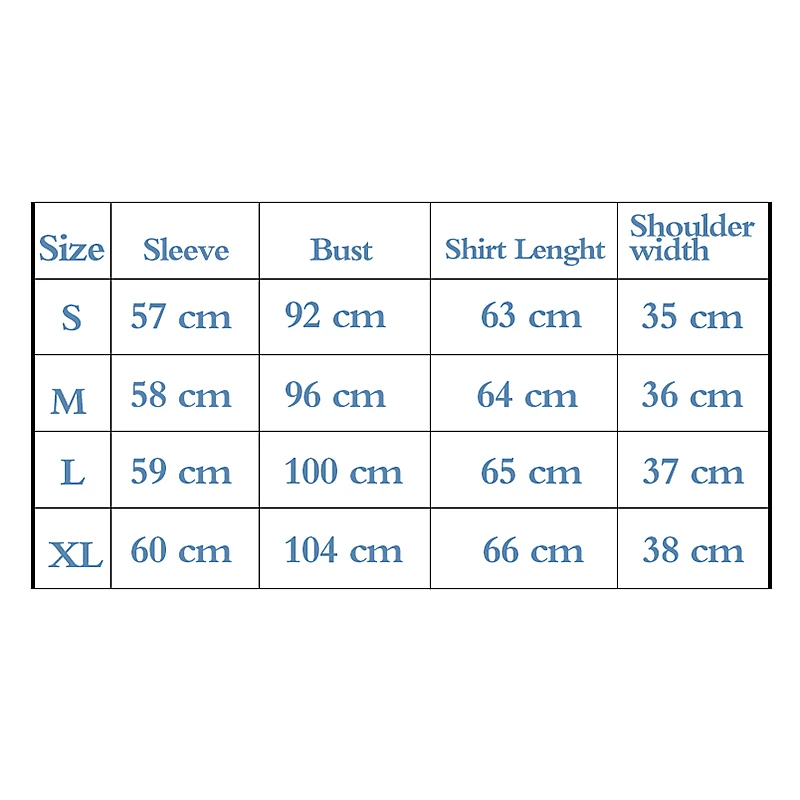 | Size | Sleeve | Bust | Shirt Lenght | Shoulder width |
|---|---|---|---|---|
| S | 57 cm | 92 cm | 63 cm | 35 cm |
| M | 58 cm | 96 cm | 64 cm | 36 cm |
| L | 59 cm | 100 cm | 65 cm | 37 cm |
| XL | 60 cm | 104 cm | 66 cm | 38 cm |